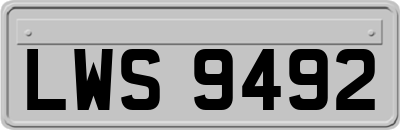 LWS 9492